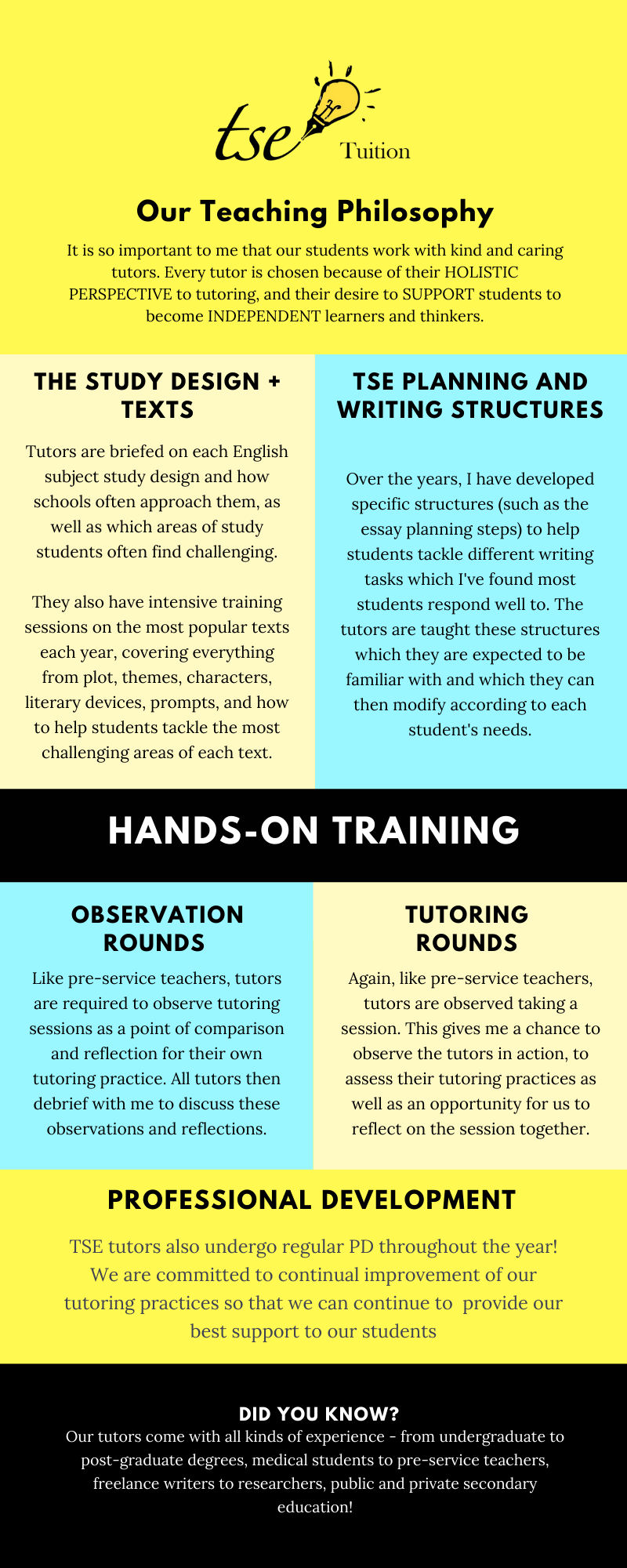 tse Tuition

Our Teaching Philosophy

It is so important to me that our students work with kind and caring tutors. Every tutor is chosen because of their HOLISTIC PERSPECTIVE to tutoring, and their desire to SUPPORT students to become INDEPENDENT learners and thinkers.

THE STUDY DESIGN + TEXTS

Tutors are briefed on each English subject study design and how schools often approach them, as well as which areas of study students often find challenging.

They also have intensive training sessions on the most popular texts each year, covering everything from plot, themes, characters, literary devices, prompts, and how to help students tackle the most challenging areas of each text.

TSE PLANNING AND WRITING STRUCTURES

Over the years, I have developed specific structures (such as the essay planning steps) to help students tackle different writing tasks which I've found most students respond well to. The tutors are taught these structures which they are expected to be familiar with and which they can then modify according to each student's needs.

HANDS-ON TRAINING

OBSERVATION ROUNDS

Like pre-service teachers, tutors are required to observe tutoring sessions as a point of comparison and reflection for their own tutoring practice. All tutors then debrief with me to discuss these observations and reflections.

TUTORING ROUNDS

Again, like pre-service teachers, tutors are observed taking a session. This gives me a chance to observe the tutors in action, to assess their tutoring practices as well as an opportunity for us to reflect on the session together.

PROFESSIONAL DEVELOPMENT

TSE tutors also undergo regular PD throughout the year! We are committed to continual improvement of our tutoring practices so that we can continue to provide our best support to our students

DID YOU KNOW?

Our tutors come with all kinds of experience - from undergraduate to post-graduate degrees, medical students to pre-service teachers, freelance writers to researchers, public and private secondary education!